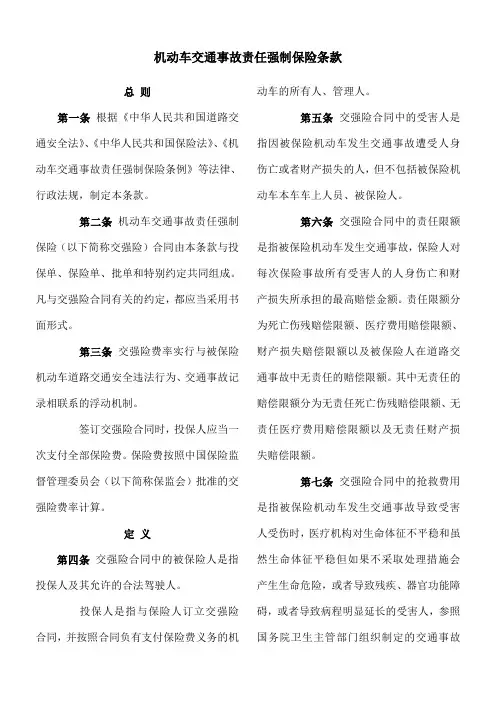 机动车交通事故责任强制保险条款

总 则

第一条 根据《中华人民共和国道路交通安全法》、《中华人民共和国保险法》、《机动车交通事故责任强制保险条例》等法律、行政法规，制定本条款。

第二条 机动车交通事故责任强制保险（以下简称交强险）合同由本条款与投保单、保险单、批单和特别约定共同组成。凡与交强险合同有关的约定，都应当采用书面形式。

第三条 交强险费率实行与被保险机动车道路交通安全违法行为、交通事故记录相联系的浮动机制。

签订交强险合同时，投保人应当一次支付全部保险费。保险费按照中国保险监督管理委员会（以下简称保监会）批准的交强险费率计算。

定 义

第四条 交强险合同中的被保险人是指投保人及其允许的合法驾驶人。

投保人是指与保险人订立交强险合同，并按照合同负有支付保险费义务的机动车的所有人、管理人。

第五条 交强险合同中的受害人是指因被保险机动车发生交通事故遭受人身伤亡或者财产损失的人，但不包括被保险机动车本车车上人员、被保险人。

第六条 交强险合同中的责任限额是指被保险机动车发生交通事故，保险人对每次保险事故所有受害人的人身伤亡和财产损失所承担的最高赔偿金额。责任限额分为死亡伤残赔偿限额、医疗费用赔偿限额、财产损失赔偿限额以及被保险人在道路交通事故中无责任的赔偿限额。其中无责任的赔偿限额分为无责任死亡伤残赔偿限额、无责任医疗费用赔偿限额以及无责任财产损失赔偿限额。

第七条 交强险合同中的抢救费用是指被保险机动车发生交通事故导致受害人受伤时，医疗机构对生命体征不平稳和虽然生命体征平稳但如果不采取处理措施会产生生命危险，或者导致残疾、器官功能障碍，或者导致病程明显延长的受害人，参照国务院卫生主管部门组织制定的交通事故